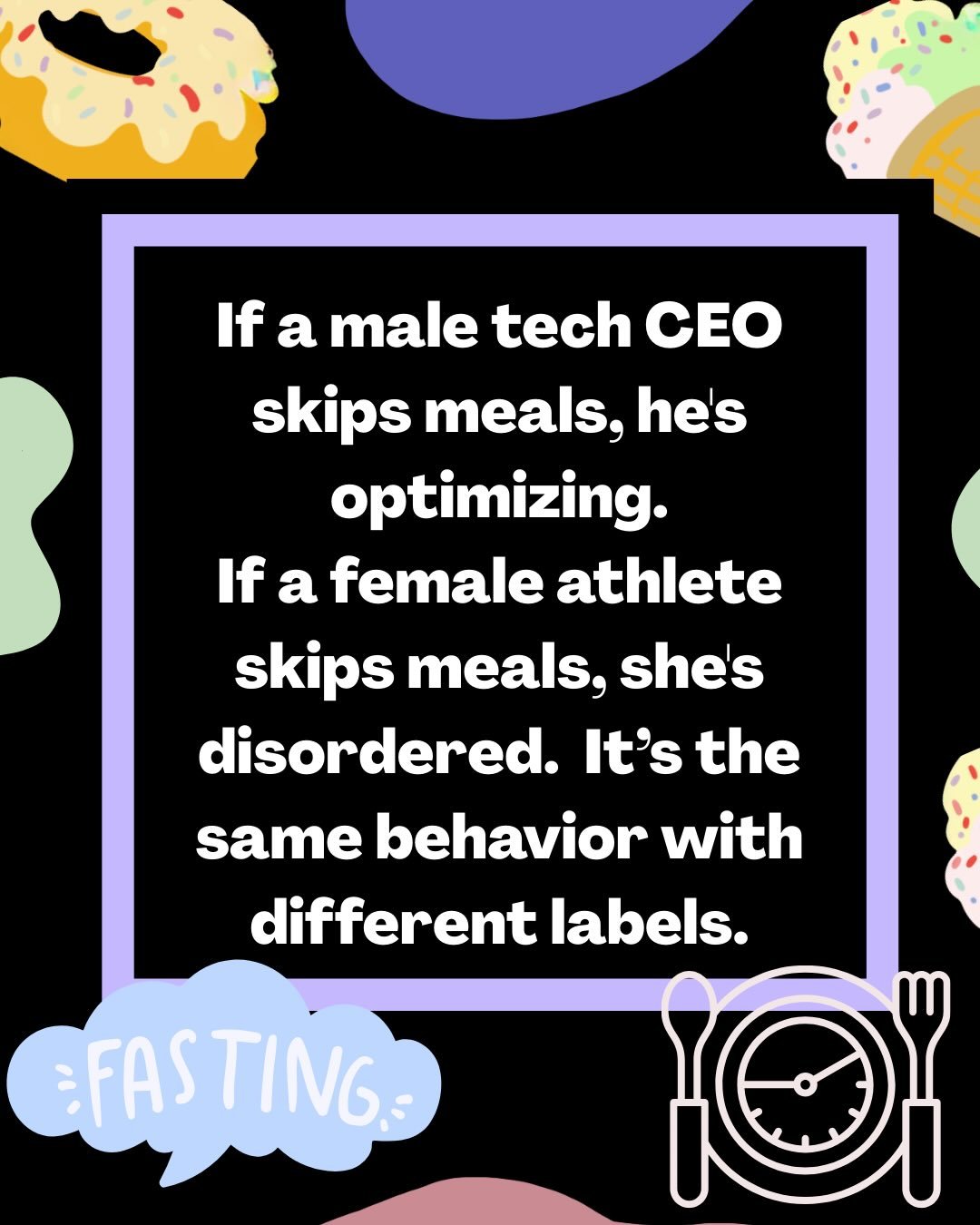 If a male tech CEO skips meals, he's optimizing.
If a female athlete skips meals, she's disordered. It's the same behavior with different labels.

FASTING